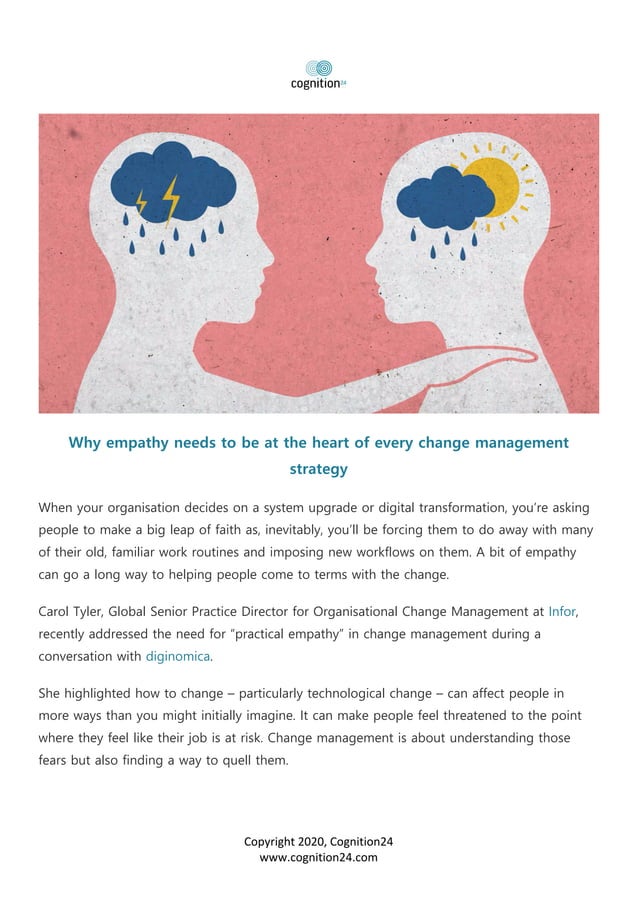 cognition24

Why empathy needs to be at the heart of every change management strategy

When your organisation decides on a system upgrade or digital transformation, you're asking people to make a big leap of faith as, inevitably, you'll be forcing them to do away with many of their old, familiar work routines and imposing new workflows on them. A bit of empathy can go a long way to helping people come to terms with the change.

Carol Tyler, Global Senior Practice Director for Organisational Change Management at Infor, recently addressed the need for "practical empathy" in change management during a conversation with diginomica.

She highlighted how to change – particularly technological change – can affect people in more ways than you might initially imagine. It can make people feel threatened to the point where they feel like their job is at risk. Change management is about understanding those fears but also finding a way to quell them.

Copyright 2020, Cognition24
www.cognition24.com